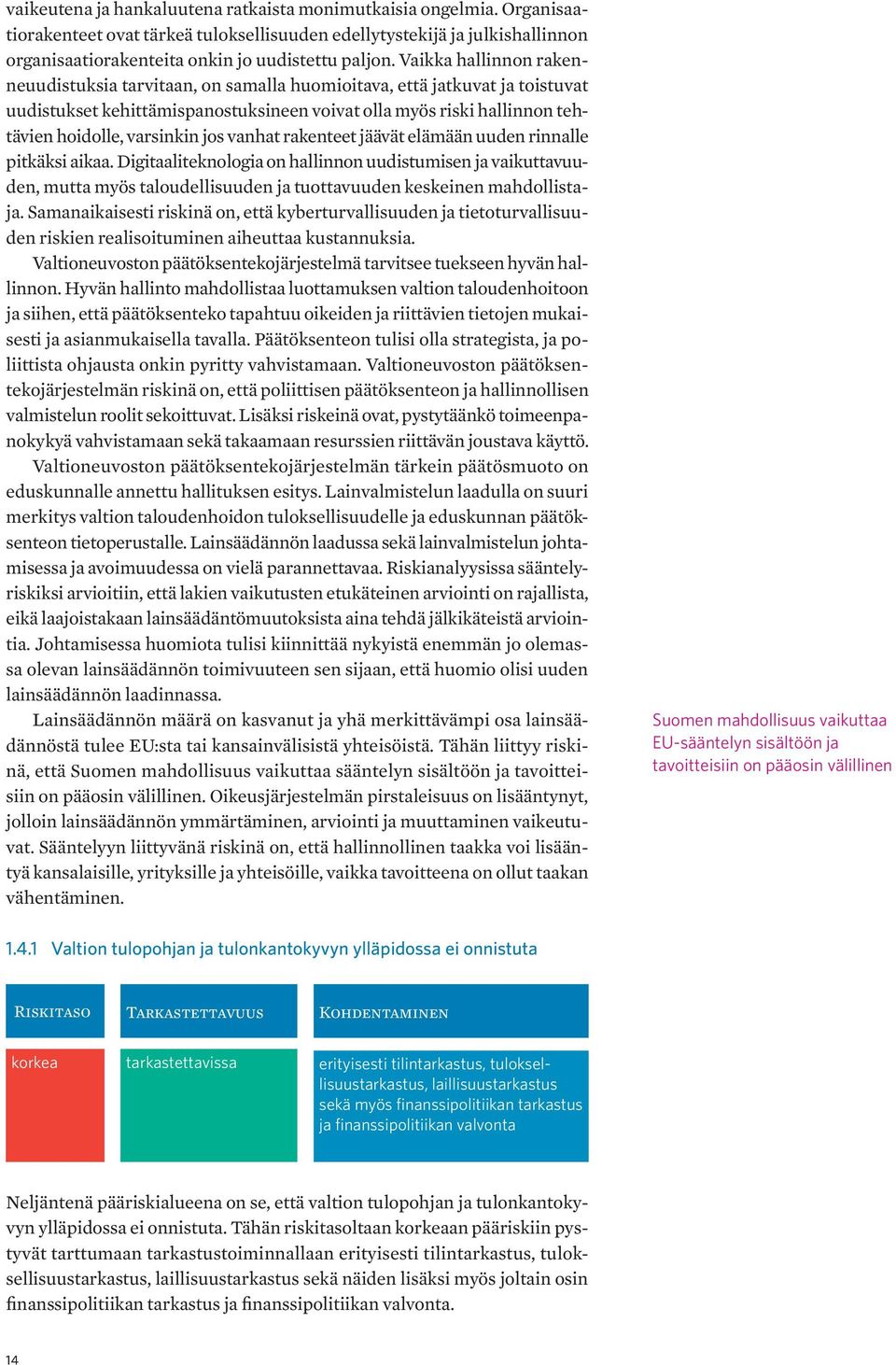 vaikeutena ja hankaluutena ratkaista monimutkaisia ongelmia. Organisaatiorakenteet ovat tärkeä tuloksellisuuden edellytystekijä ja julkishallinnon organisaatiorakenteita onkin jo uudistettu paljon. Vaikka hallinnon rakenneuudistuksia tarvitaan, on samalla huomioitava, että jatkuvat ja toistuvat uudistukset kehittämispanostuksineen voivat olla myös riski hallinnon tehtävien hoidolle, varsinkin jos vanhat rakenteet jäävät elämään uuden rinnalle pitkäksi aikaa. Digitaaliteknologia on hallinnon uudistumisen ja vaikuttavuuden, mutta myös taloudellisuuden ja tuottavuuden keskeinen mahdollistaja. Samanaikaisesti riskinä on, että kyberturvallisuuden ja tietoturvallisuuden riskien realisoituminen aiheuttaa kustannuksia.

Valtioneuvoston päätöksentekojärjestelmä tarvitsee tuekseen hyvän hallinnon. Hyvän hallinto mahdollistaa luottamuksen valtion taloudenhoitoon ja siihen, että päätöksenteko tapahtuu oikeiden ja riittävien tietojen mukaisesti ja asianmukaisella tavalla. Päätöksenteon tulisi olla strategista, ja poliittista ohjausta onkin pyritty vahvistamaan. Valtioneuvoston päätöksentekojärjestelmän riskinä on, että poliittisen päätöksenteon ja hallinnollisen valmistelun roolit sekoittuvat. Lisäksi riskeinä ovat, pystytäänkö toimeenpanokykyä vahvistamaan sekä takaamaan resurssien riittävän joustava käyttö.

Valtioneuvoston päätöksentekojärjestelmän tärkein päätösmuoto on eduskunnalle annettu hallituksen esitys. Lainvalmistelun laadulla on suuri merkitys valtion taloudenhoidon tuloksellisuudelle ja eduskunnan päätöksenteon tietoperustalle. Lainsäädännön laadussa sekä lainvalmistelun johtamisessa ja avoimuudessa on vielä parannettavaa. Riskianalyysissa sääntelyriskiksi arvioitiin, että lakien vaikutusten etukäteinen arviointi on rajallista, eikä laajoistakaan lainsäädäntömuutoksista aina tehdä jälkikäteistä arviointia. Johtamisessa huomiota tulisi kiinnittää nykyistä enemmän jo olemassa olevan lainsäädännön toimivuuteen sen sijaan, että huomio olisi uuden lainsäädännön laadinnassa.

Lainsäädännön määrä on kasvanut ja yhä merkittävämpi osa lainsäädännöstä tulee EU:sta tai kansainvälisistä yhteisöistä. Tähän liittyy riskinä, että Suomen mahdollisuus vaikuttaa sääntelyn sisältöön ja tavoitteisiin on pääosin välillinen. Oikeusjärjestelmän pirstaleisuus on lisääntynyt, jolloin lainsäädännön ymmärtäminen, arviointi ja muuttaminen vaikeutuvat. Sääntelyyn liittyvänä riskinä on, että hallinnollinen taakka voi lisääntyä kansalaisille, yrityksille ja yhteisöille, vaikka tavoitteena on ollut taakan vähentäminen.

Suomen mahdollisuus vaikuttaa EU-sääntelyn sisältöön ja tavoitteisiin on pääosin välillinen

1.4.1 Valtion tulopohjan ja tulonkantokyvyn ylläpidossa ei onnistuta

| Riskitaso | Tarkastettavuus | Kohdentaminen |
|---|---|---|
| korkea | tarkastettavissa | erityisesti tilintarkastus, tuloksellisuustarkastus, laillisuustarkastus sekä myös finanssipolitiikan tarkastus ja finanssipolitiikan valvonta |

Neljäntenä pääriskialueena on se, että valtion tulopohjan ja tulonkantokyvyn ylläpidossa ei onnistuta. Tähän riskitasoltaan korkeaan pääriskiin pystyvät tarttumaan tarkastustoiminnallaan erityisesti tilintarkastus, tuloksellisuustarkastus, laillisuustarkastus sekä näiden lisäksi myös joltain osin finanssipolitiikan tarkastus ja finanssipolitiikan valvonta.

14